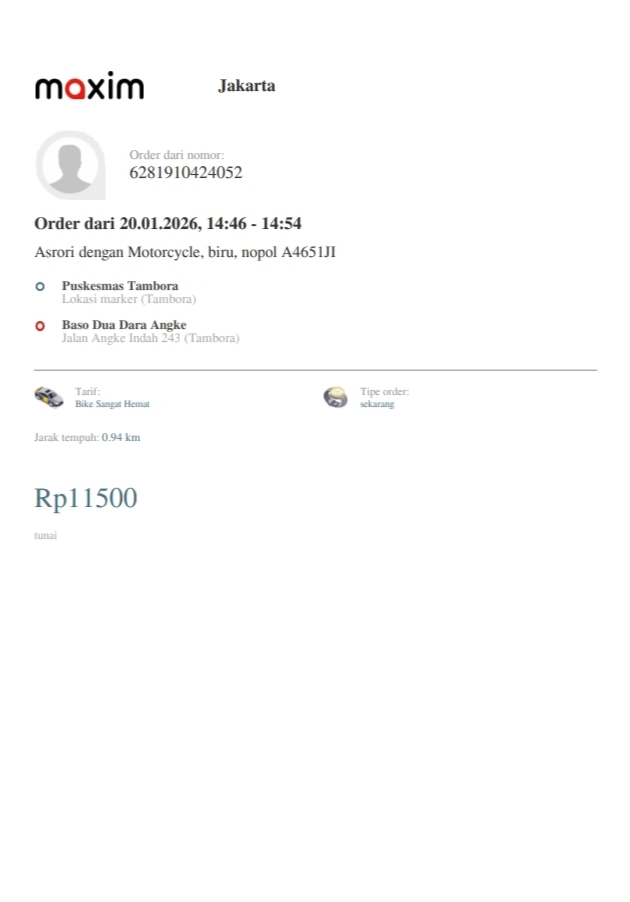 maxim

Jakarta

Order dari nomor:
6281910424052

Order dari 20.01.2026, 14:46 - 14:54

Asrori dengan Motorcycle, biru, nopol A4651JI

Puskesmas Tambora
Lokasi marker (Tambora)

Baso Dua Dara Angke
Jalan Angke Indah 243 (Tambora)

Tarif:
Bike Sangat Hemat

Tipe order:
sekarang

Jarak tempuh: 0.94 km

Rp11500

tunai